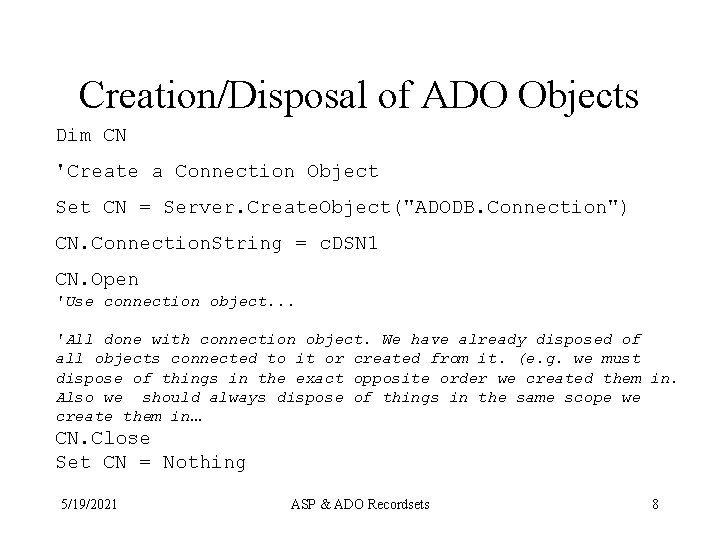 Creation/Disposal of ADO Objects

Dim CN

'Create a Connection Object

Set CN = Server.CreateObject("ADODB.Connection")

CN.ConnectionString = cDSN1

CN.Open
'Use connection object...

'All done with connection object. We have already disposed of all objects connected to it or created from it. (e.g. we must dispose of things in the exact opposite order we created them in. Also we should always dispose of things in the same scope we create them in…
CN.Close
Set CN = Nothing

5/19/2021 ASP & ADO Recordsets 8